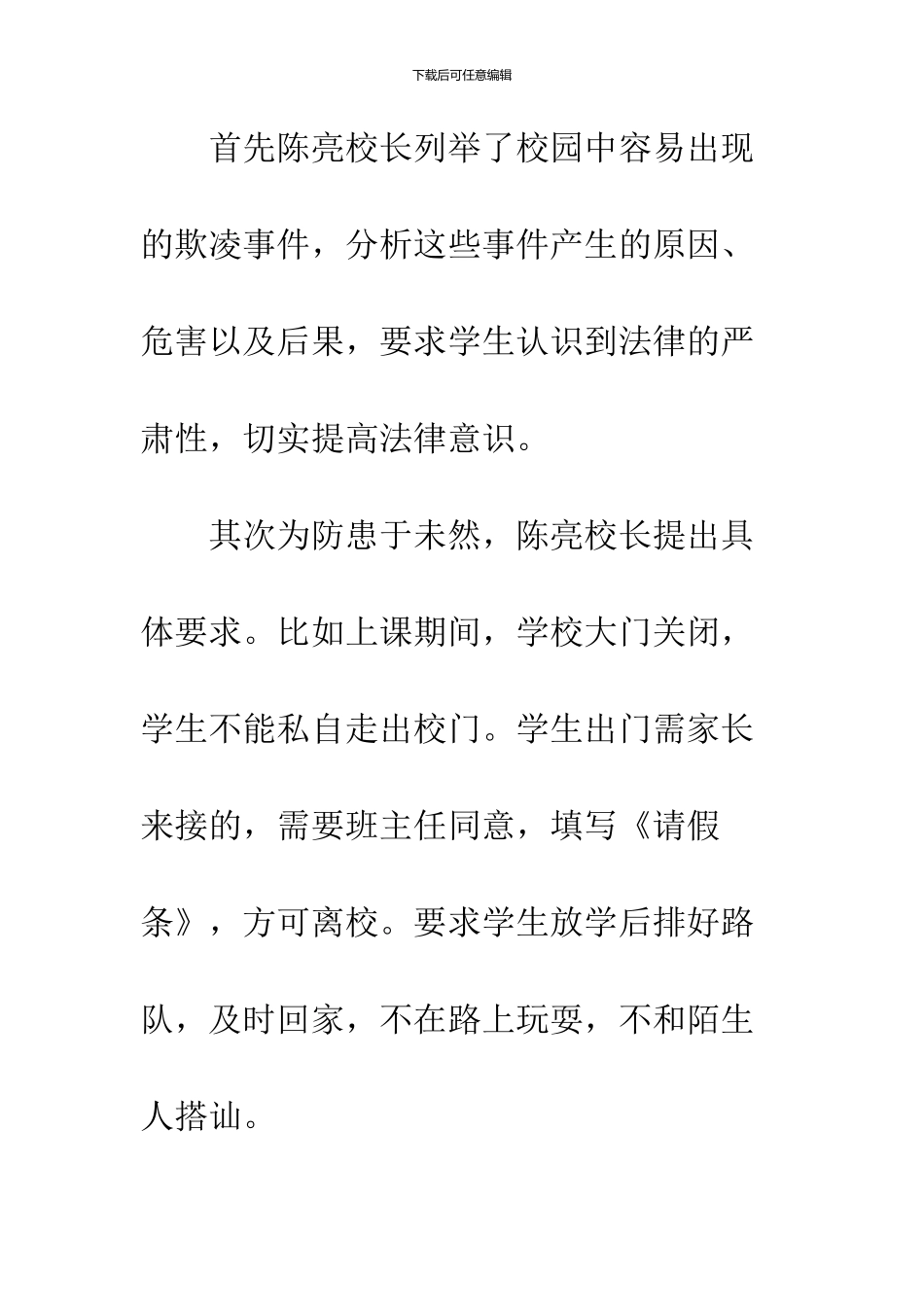 下载后可任意编辑

首先陈亮校长列举了校园中容易出现的欺凌事件，分析这些事件产生的原因、危害以及后果，要求学生认识到法律的严肃性，切实提高法律意识。

其次为防患于未然，陈亮校长提出具体要求。比如上课期间，学校大门关闭，学生不能私自走出校门。学生出门需家长来接的，需要班主任同意，填写《请假条》，方可离校。要求学生放学后排好路队，及时回家，不在路上玩耍，不和陌生人搭讪。